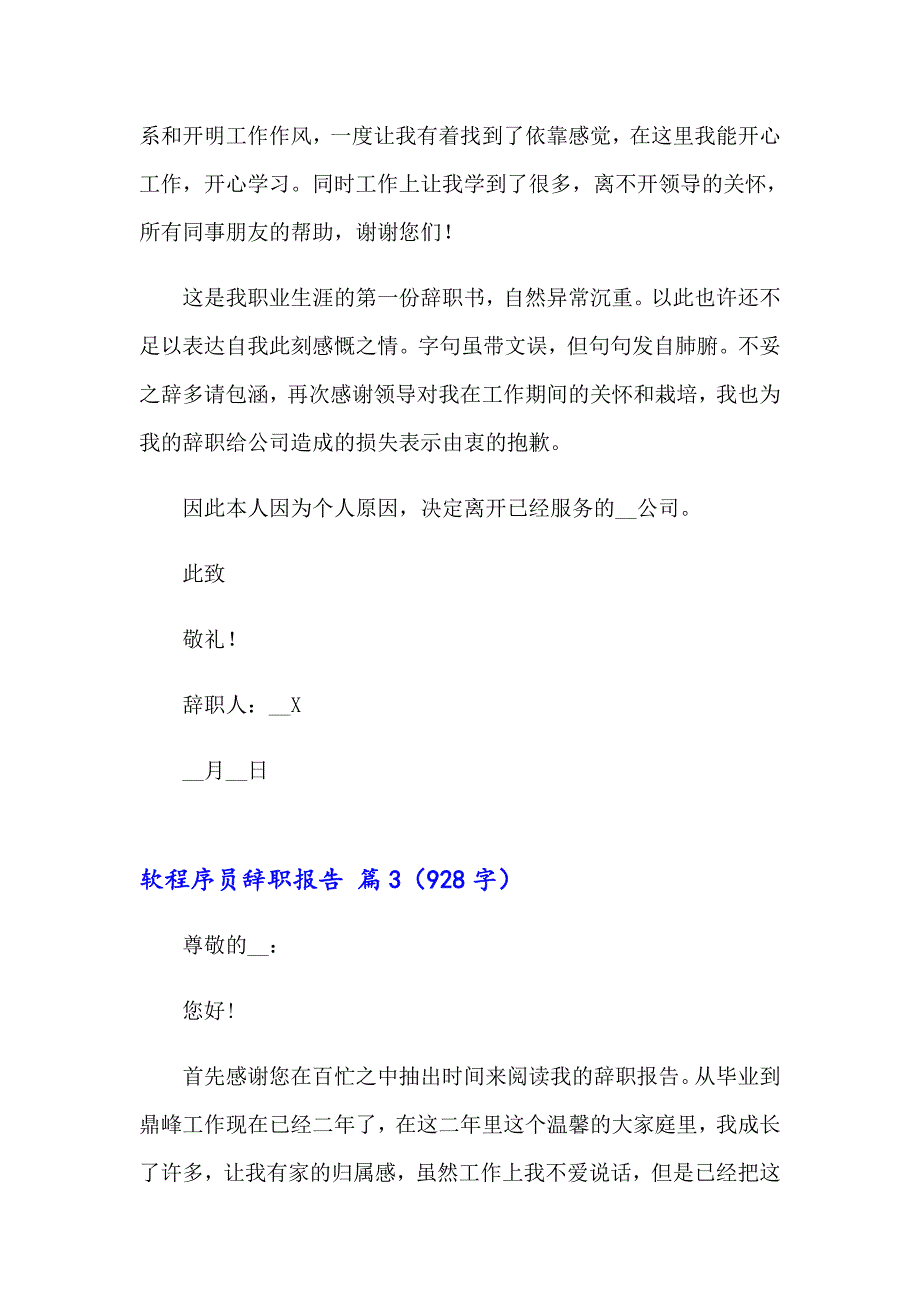 系和开明工作作风，一度让我有着找到了依靠感觉，在这里我能开心工作，开心学习。同时工作上让我学到了很多，离不开领导的关怀，所有同事朋友的帮助，谢谢您们！

这是我职业生涯的第一份辞职书，自然异常沉重。以此也许还不足以表达自我此刻感慨之情。字句虽带文误，但句句发自肺腑。不妥之辞多请包涵，再次感谢领导对我在工作期间的关怀和栽培，我也为我的辞职给公司造成的损失表示由衷的抱歉。

因此本人因为个人原因，决定离开已经服务的__公司。

此致

敬礼！

辞职人：__X

__月__日

软程序员辞职报告 篇3（928字）

尊敬的__：

您好！

首先感谢您在百忙之中抽出时间来阅读我的辞职报告。从毕业到鼎峰工作现在已经二年了，在这二年里这个温馨的大家庭里，我成长了许多，让我有家的归属感，虽然工作上我不爱说话，但是已经把这